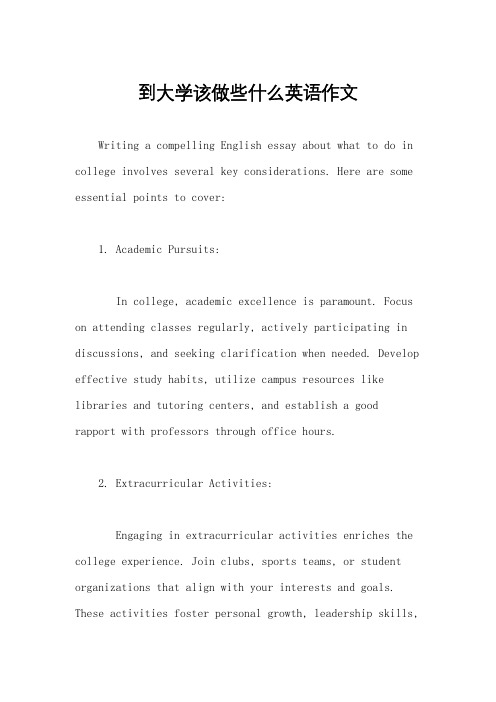 到大学该做些什么英语作文

Writing a compelling English essay about what to do in college involves several key considerations. Here are some essential points to cover:

1. Academic Pursuits:

In college, academic excellence is paramount. Focus on attending classes regularly, actively participating in discussions, and seeking clarification when needed. Develop effective study habits, utilize campus resources like libraries and tutoring centers, and establish a good rapport with professors through office hours.

2. Extracurricular Activities:

Engaging in extracurricular activities enriches the college experience. Join clubs, sports teams, or student organizations that align with your interests and goals. These activities foster personal growth, leadership skills,